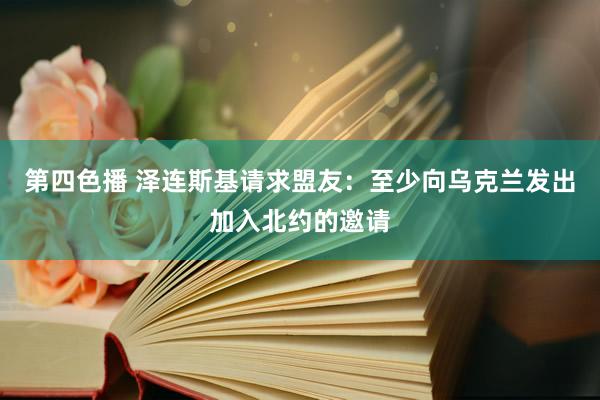 第四色播 泽连斯基请求盟友：至少向乌克兰发出加入北约的邀请